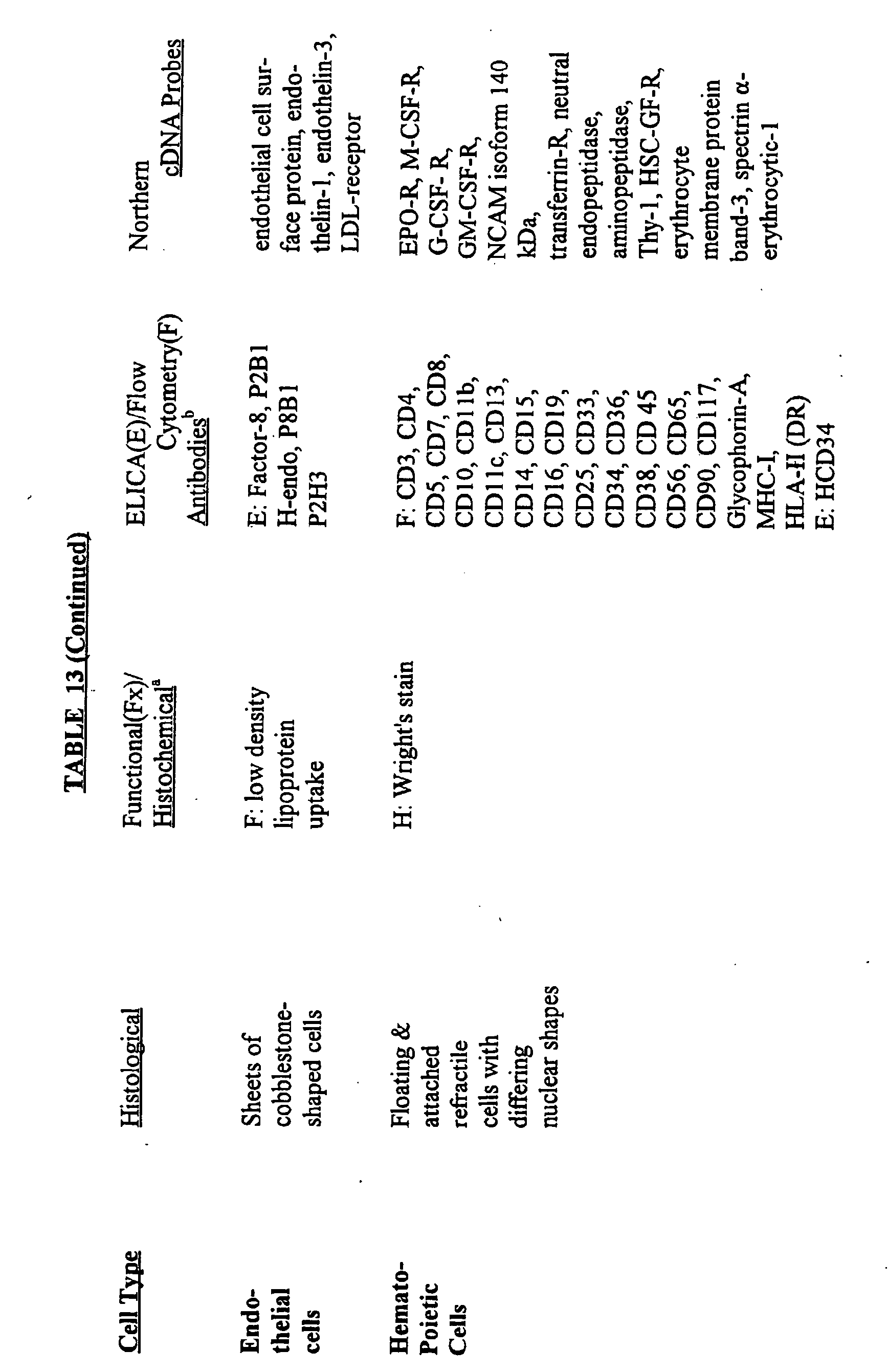 TABLE 13 (Continued)

| Cell Type | Histological | Functional(Fx)/ Histochemical$^a$ | ELICA(E)/Flow Cytometry(F) Antibodies$^b$ | Northern cDNA Probes |
|---|---|---|---|---|
| Endothelial cells | Sheets of cobblestone-shaped cells | F: low density lipoprotein uptake | E: Factor-8, P2B1 H-endo, P8B1 P2H3 | endothelial cell surface protein, endothelin-1, endothelin-3, LDL-receptor |
| Hemato-Poietic Cells | Floating & attached refractile cells with differing nuclear shapes | H: Wright's stain | F: CD3, CD4, CD5, CD7, CD8, CD10, CD11b, CD11c, CD13, CD14, CD15, CD16, CD19, CD25, CD33, CD34, CD36, CD38, CD 45 CD56, CD65, CD90, CD117, Glycophorin-A, MHC-I, HLA-II (DR) E: HCD34 | EPO-R, M-CSF-R, G-CSF- R, GM-CSF-R, NCAM isoform 140 kDa, transferrin-R, neutral endopeptidase, aminopeptidase, Thy-1, HSC-GF-R, erythrocyte membrane protein band-3, spectrin α-erythrocytic-1 |